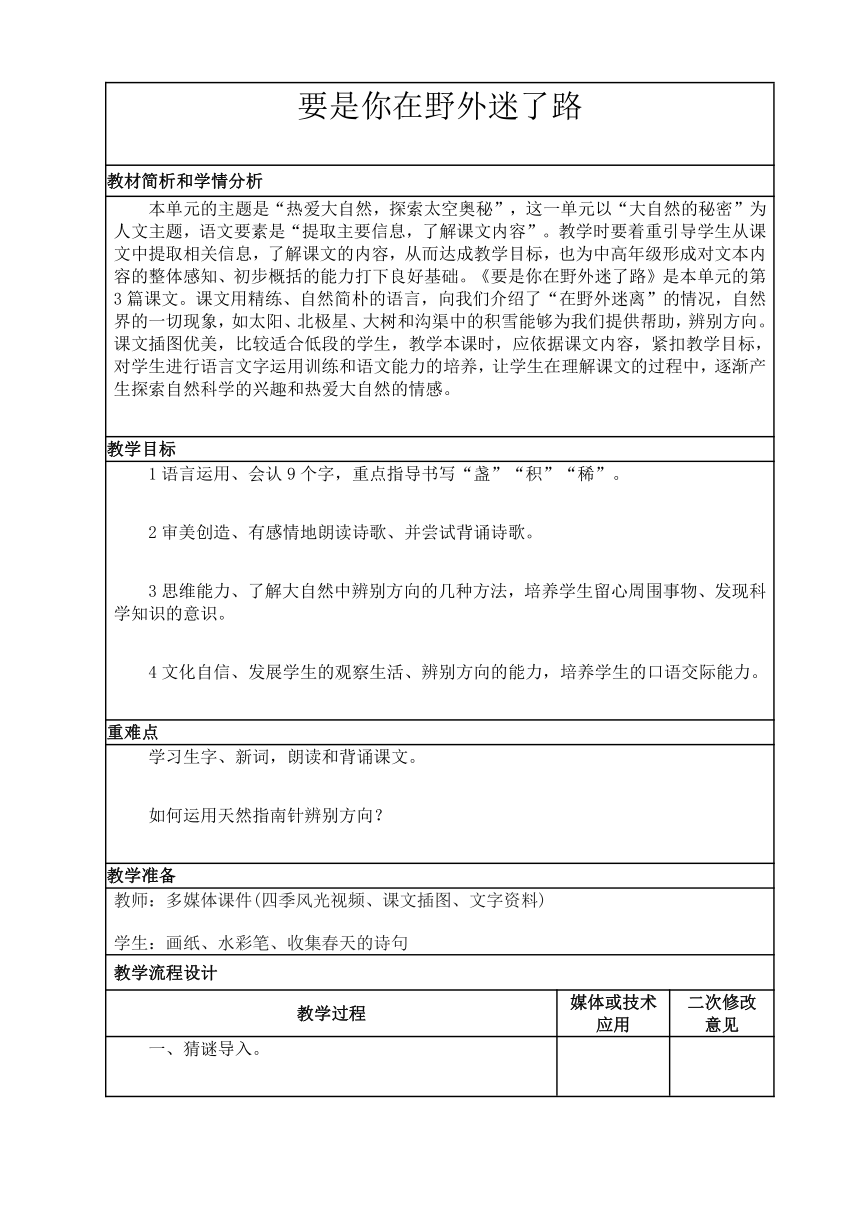 要是你在野外迷了路

教材简析和学情分析

本单元的主题是“热爱大自然，探索太空奥秘”，这一单元以“大自然的秘密”为人文主题，语文要素是“提取主要信息，了解课文内容”。教学时要着重引导学生从课文中提取相关信息，了解课文的内容，从而达成教学目标，也为中高年级形成对文本内容的整体感知、初步概括的能力打下良好基础。《要是你在野外迷了路》是本单元的第3篇课文。课文用精练、自然简朴的语言，向我们介绍了“在野外迷离”的情况，自然界的一切现象，如太阳、北极星、大树和沟渠中的积雪能够为我们提供帮助，辨别方向。课文插图优美，比较适合低段的学生，教学本课时，应依据课文内容，紧扣教学目标，对学生进行语言文字运用训练和语文能力的培养，让学生在理解课文的过程中，逐渐产生探索自然科学的兴趣和热爱大自然的情感。

教学目标

1 语言运用、会认 9 个字，重点指导书写“盏”“积”“稀”。

2 审美创造、有感情地朗读诗歌、并尝试背诵诗歌。

3 思维能力、了解大自然中辨别方向的几种方法，培养学生留心周围事物、发现科学知识的意识。

4 文化自信、发展学生的观察生活、辨别方向的能力，培养学生的口语交际能力。

重难点

学习生字、新词，朗读和背诵课文。

如何运用天然指南针辨别方向？

教学准备

教师：多媒体课件(四季风光视频、课文插图、文字资料)

学生：画纸、水彩笔、收集春天的诗句

教学流程设计

| 教学过程 | 媒体或技术应用 | 二次修改意见 |
|---|---|---|
| 一、猜谜导入。 | | |